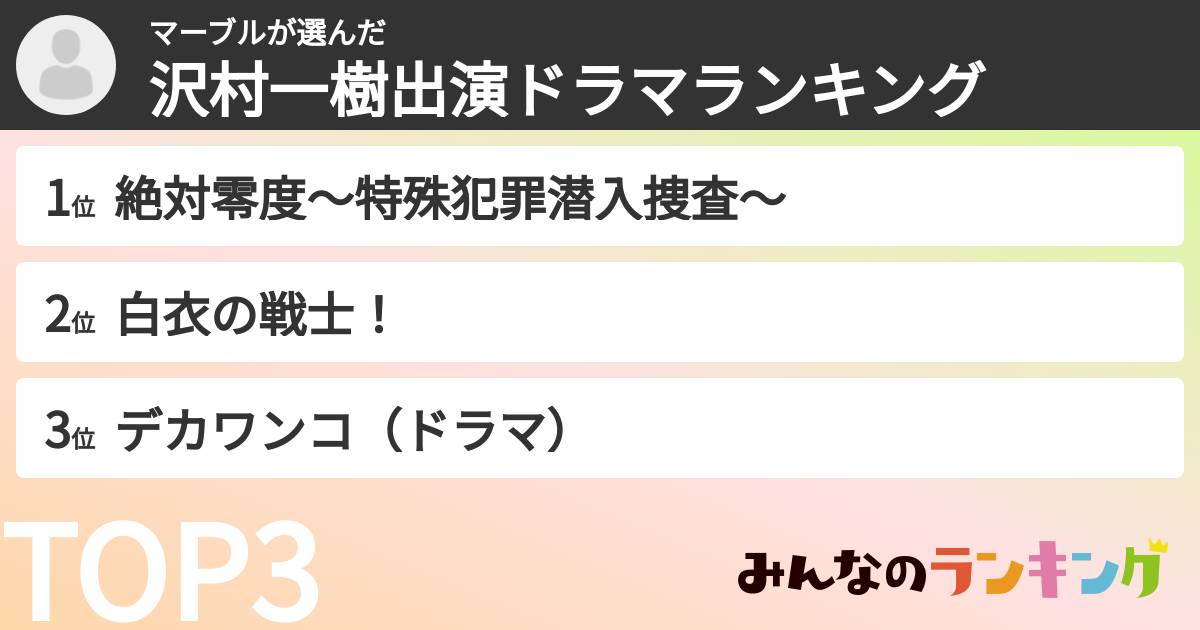 マーブルが選んだ
沢村一樹出演ドラマランキング

1位 絶対零度〜特殊犯罪潜入捜査〜

2位 白衣の戦士！

3位 デカワンコ（ドラマ）

TOP3

みんなのランキング